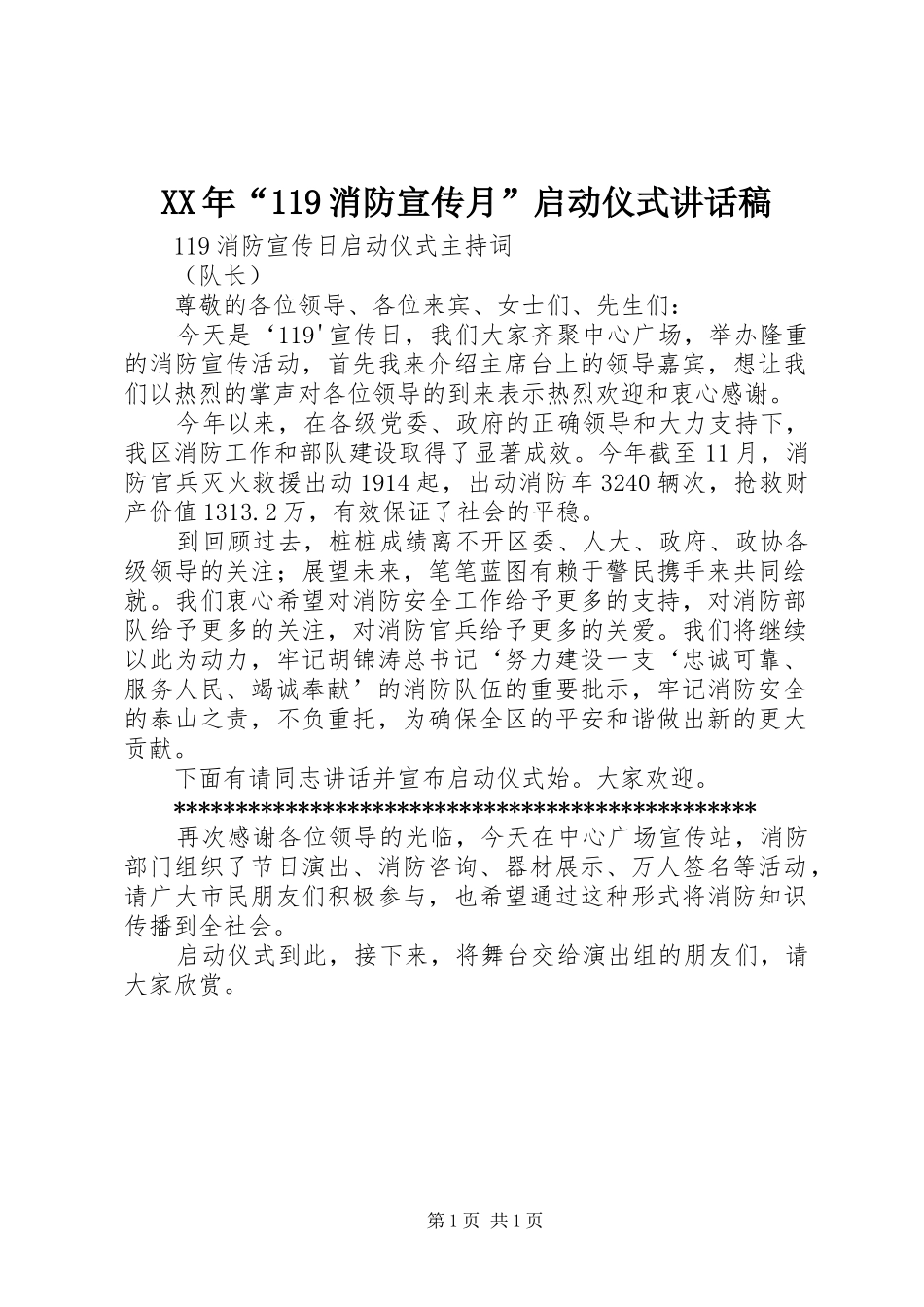 XX年“119消防宣传月”启动仪式讲话稿

119消防宣传日启动仪式主持词

（队长）

尊敬的各位领导、各位来宾、女士们、先生们：

今天是‘119'宣传日，我们大家齐聚中心广场，举办隆重的消防宣传活动，首先我来介绍主席台上的领导嘉宾，想让我们以热烈的掌声对各位领导的到来表示热烈欢迎和衷心感谢。

今年以来，在各级党委、政府的正确领导和大力支持下，我区消防工作和部队建设取得了显著成效。今年截至11月，消防官兵灭火救援出动1914起，出动消防车3240辆次，抢救财产价值1313.2万，有效保证了社会的平稳。

到回顾过去，桩桩成绩离不开区委、人大、政府、政协各级领导的关注；展望未来，笔笔蓝图有赖于警民携手来共同绘就。我们衷心希望对消防安全工作给予更多的支持，对消防部队给予更多的关注，对消防官兵给予更多的关爱。我们将继续以此为动力，牢记胡锦涛总书记‘努力建设一支‘忠诚可靠、服务人民、竭诚奉献’的消防队伍的重要批示，牢记消防安全的泰山之责，不负重托，为确保全区的平安和谐做出新的更大贡献。

下面有请同志讲话并宣布启动仪式始。大家欢迎。

************************************************

再次感谢各位领导的光临，今天在中心广场宣传站，消防部门组织了节日演出、消防咨询、器材展示、万人签名等活动，请广大市民朋友们积极参与，也希望通过这种形式将消防知识传播到全社会。

启动仪式到此，接下来，将舞台交给演出组的朋友们，请大家欣赏。

第1页 共1页